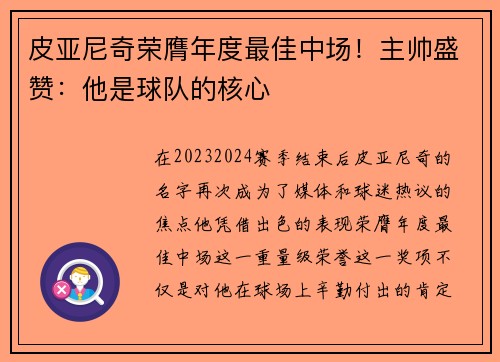 皮亚尼奇荣膺年度最佳中场！主帅盛赞：他是球队的核心

在20232024赛季结束后皮亚尼奇的名字再次成为了媒体和球迷热议的焦点他凭借出色的表现荣膺年度最佳中场这一重量级荣誉这一奖项不仅是对他在球场上辛勤付出的肯定